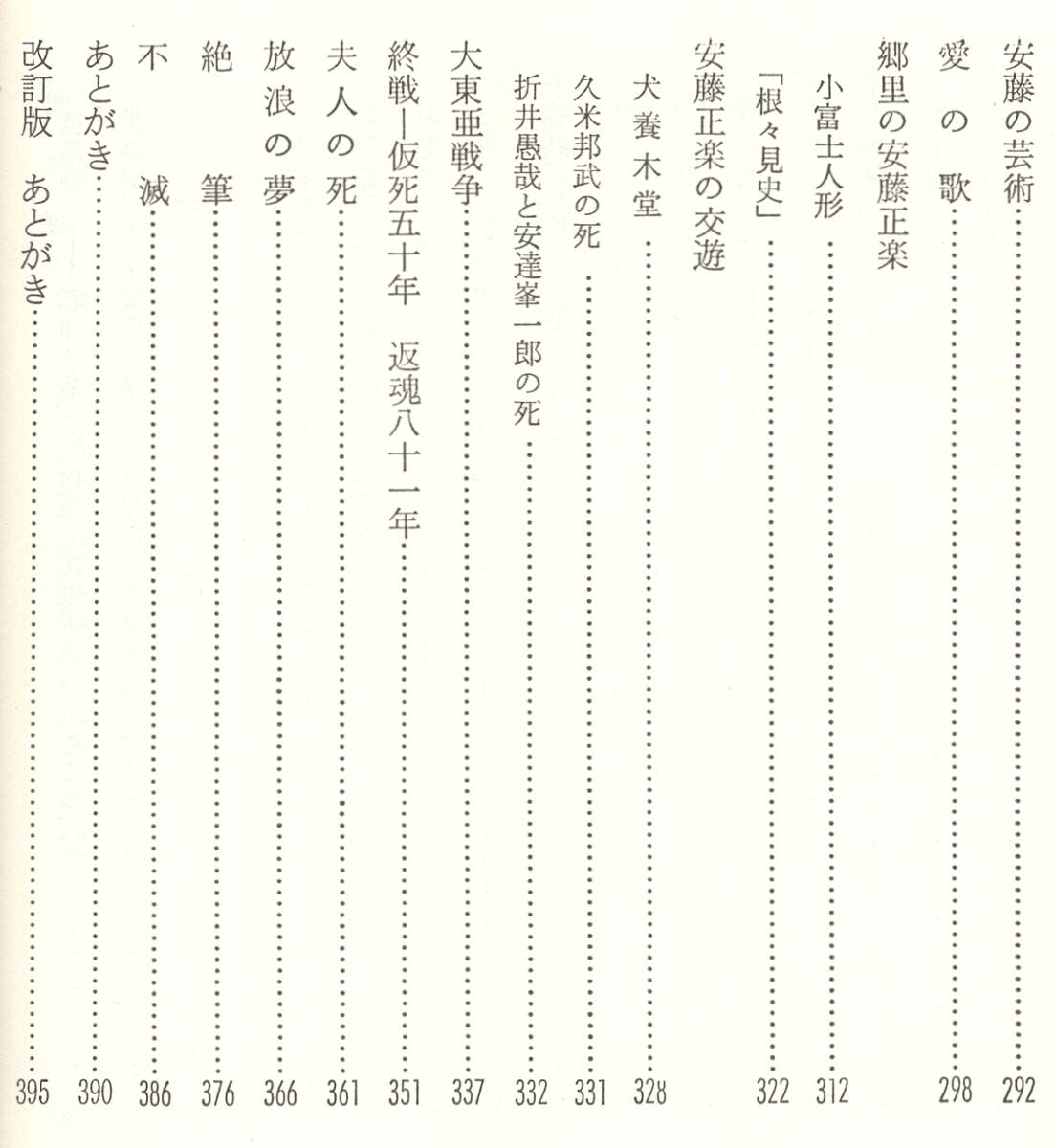 安藤の芸術……292
愛の歌……298
郷里の安藤正楽
小富士人形……312
「根々見史」……322
安藤正楽の交遊
犬養木堂……328
久米邦武の死……331
折井愚哉と安達峯一郎の死……332
大東亜戦争……337
終戦―仮死五十年　返魂八十一年……351
夫人の死……361
放浪の夢……366
絶筆……376
不滅……386
あとがき……390
改訂版　あとがき……395